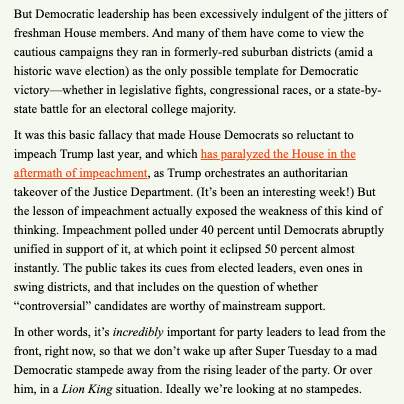 But Democratic leadership has been excessively indulgent of the jitters of freshman House members. And many of them have come to view the cautious campaigns they ran in formerly-red suburban districts (amid a historic wave election) as the only possible template for Democratic victory—whether in legislative fights, congressional races, or a state-by-state battle for an electoral college majority.

It was this basic fallacy that made House Democrats so reluctant to impeach Trump last year, and which has paralyzed the House in the aftermath of impeachment, as Trump orchestrates an authoritarian takeover of the Justice Department. (It's been an interesting week!) But the lesson of impeachment actually exposed the weakness of this kind of thinking. Impeachment polled under 40 percent until Democrats abruptly unified in support of it, at which point it eclipsed 50 percent almost instantly. The public takes its cues from elected leaders, even ones in swing districts, and that includes on the question of whether "controversial" candidates are worthy of mainstream support.

In other words, it's incredibly important for party leaders to lead from the front, right now, so that we don't wake up after Super Tuesday to a mad Democratic stampede away from the rising leader of the party. Or over him, in a Lion King situation. Ideally we're looking at no stampedes.